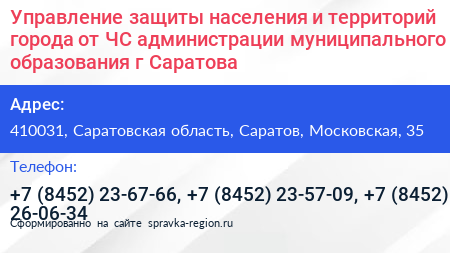 Управление защиты населения и территорий города от ЧС администрации муниципального образования г Саратова

Адрес:

410031, Саратовская область, Саратов, Московская, 35

Телефон:

+7 (8452) 23-67-66, +7 (8452) 23-57-09, +7 (8452) 26-06-34

Сформированно на сайте spravka-region.ru